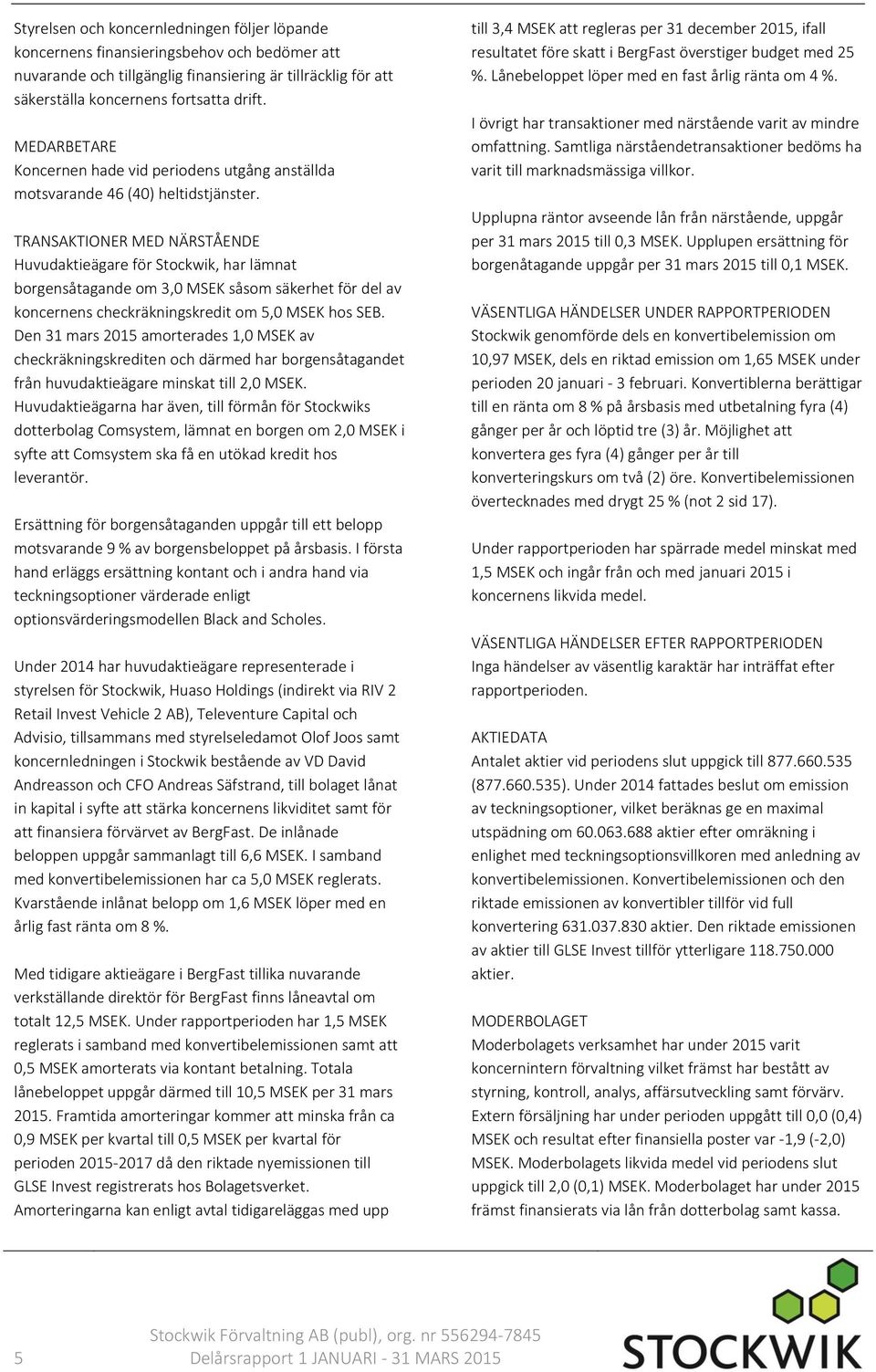 Styrelsen och koncernledningen följer löpande koncernens finansieringsbehov och bedömer att nuvarande och tillgänglig finansiering är tillräcklig för att säkerställa koncernens fortsatta drift.

MEDARBETARE
Koncernen hade vid periodens utgång anställda motsvarande 46 (40) heltidstjänster.

TRANSAKTIONER MED NÄRSTÅENDE
Huvudaktieägare för Stockwik, har lämnat borgensåtagande om 3,0 MSEK såsom säkerhet för del av koncernens checkräkningskredit om 5,0 MSEK hos SEB. Den 31 mars 2015 amorterades 1,0 MSEK av checkräkningskrediten och därmed har borgensåtagandet från huvudaktieägare minskat till 2,0 MSEK. Huvudaktieägarna har även, till förmån för Stockwiks dotterbolag Comsystem, lämnat en borgen om 2,0 MSEK i syfte att Comsystem ska få en utökad kredit hos leverantör.

Ersättning för borgensåtaganden uppgår till ett belopp motsvarande 9 % av borgensbeloppet på årsbasis. I första hand erläggs ersättning kontant och i andra hand via teckningsoptioner värderade enligt optionsvärderingsmodellen Black and Scholes.

Under 2014 har huvudaktieägare representerade i styrelsen för Stockwik, Huaso Holdings (indirekt via RIV 2 Retail Invest Vehicle 2 AB), Televenture Capital och Advisio, tillsammans med styrelseledamot Olof Joos samt koncernledningen i Stockwik bestående av VD David Andreasson och CFO Andreas Säfstrand, till bolaget lånat in kapital i syfte att stärka koncernens likviditet samt för att finansiera förvärvet av BergFast. De inlånade beloppen uppgår sammanlagt till 6,6 MSEK. I samband med konvertibelemissionen har ca 5,0 MSEK reglerats. Kvarstående inlånat belopp om 1,6 MSEK löper med en årlig fast ränta om 8 %.

Med tidigare aktieägare i BergFast tillika nuvarande verkställande direktör för BergFast finns låneavtal om totalt 12,5 MSEK. Under rapportperioden har 1,5 MSEK reglerats i samband med konvertibelemissionen samt att 0,5 MSEK amorterats via kontant betalning. Totala lånebeloppet uppgår därmed till 10,5 MSEK per 31 mars 2015. Framtida amorteringar kommer att minska från ca 0,9 MSEK per kvartal till 0,5 MSEK per kvartal för perioden 2015-2017 då den riktade nyemissionen till GLSE Invest registrerats hos Bolagetsverket. Amorteringarna kan enligt avtal tidigareläggas med upp till 3,4 MSEK att regleras per 31 december 2015, ifall resultatet före skatt i BergFast överstiger budget med 25 %. Lånebeloppet löper med en fast årlig ränta om 4 %.

I övrigt har transaktioner med närstående varit av mindre omfattning. Samtliga närståendetransaktioner bedöms ha varit till marknadsmässiga villkor.

Upplupna räntor avseende lån från närstående, uppgår per 31 mars 2015 till 0,3 MSEK. Upplupen ersättning för borgenåtagande uppgår per 31 mars 2015 till 0,1 MSEK.

VÄSENTLIGA HÄNDELSER UNDER RAPPORTPERIODEN
Stockwik genomförde dels en konvertibelemission om 10,97 MSEK, dels en riktad emission om 1,65 MSEK under perioden 20 januari - 3 februari. Konvertiblerna berättigar till en ränta om 8 % på årsbasis med utbetalning fyra (4) gånger per år och löptid tre (3) år. Möjlighet att konvertera ges fyra (4) gånger per år till konverteringskurs om två (2) öre. Konvertibelemissionen övertecknades med drygt 25 % (not 2 sid 17).

Under rapportperioden har spärrade medel minskat med 1,5 MSEK och ingår från och med januari 2015 i koncernens likvida medel.

VÄSENTLIGA HÄNDELSER EFTER RAPPORTPERIODEN
Inga händelser av väsentlig karaktär har inträffat efter rapportperioden.

AKTIEDATA
Antalet aktier vid periodens slut uppgick till 877.660.535 (877.660.535). Under 2014 fattades beslut om emission av teckningsoptioner, vilket beräknas ge en maximal utspädning om 60.063.688 aktier efter omräkning i enlighet med teckningsoptionsvillkoren med anledning av konvertibelemissionen. Konvertibelemissionen och den riktade emissionen av konvertibler tillför vid full konvertering 631.037.830 aktier. Den riktade emissionen av aktier till GLSE Invest tillför ytterligare 118.750.000 aktier.

MODERBOLAGET
Moderbolagets verksamhet har under 2015 varit koncernintern förvaltning vilket främst har bestått av styrning, kontroll, analys, affärsutveckling samt förvärv. Extern försäljning har under perioden uppgått till 0,0 (0,4) MSEK och resultat efter finansiella poster var -1,9 (-2,0) MSEK. Moderbolagets likvida medel vid periodens slut uppgick till 2,0 (0,1) MSEK. Moderbolaget har under 2015 främst finansierats via lån från dotterbolag samt kassa.

5
Stockwik Förvaltning AB (publ), org. nr 556294-7845
Delårsrapport 1 JANUARI - 31 MARS 2015
STOCKWIK